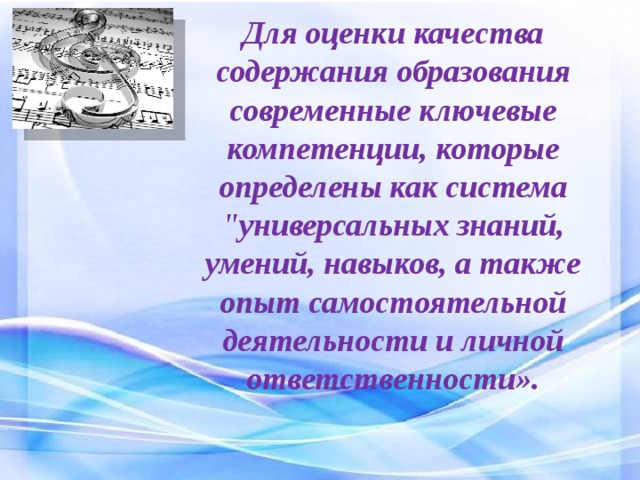 Для оценки качества содержания образования современные ключевые компетенции, которые определены как система "универсальных знаний, умений, навыков, а также опыт самостоятельной деятельности и личной ответственности».